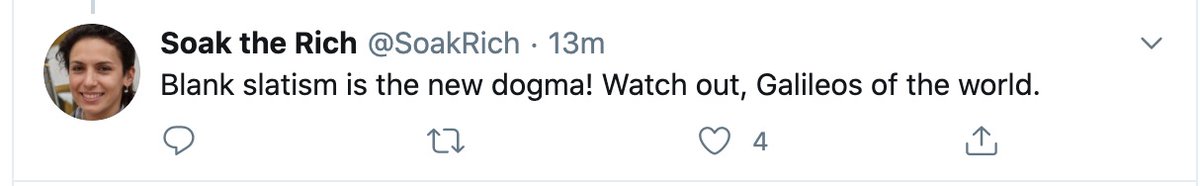 Soak the Rich @SoakRich · 13m
Blank slatism is the new dogma! Watch out, Galileos of the world.

4